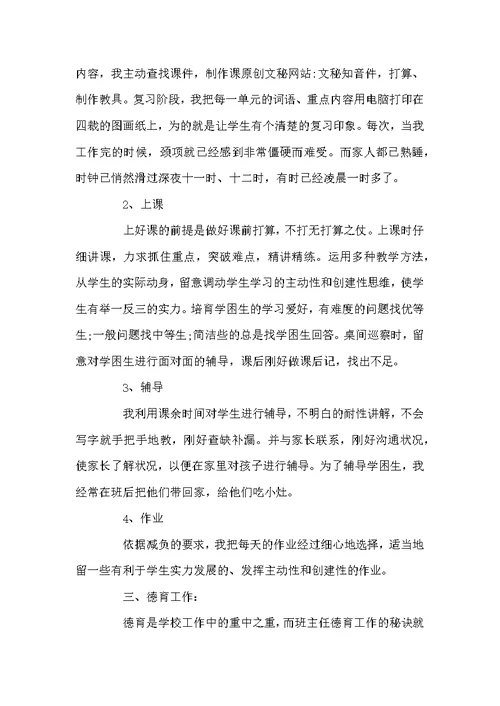 内容，我主动查找课件，制作课原创文秘网站:文秘知音件，打算、制作教具。复习阶段，我把每一单元的词语、重点内容用电脑打印在四裁的图画纸上，为的就是让学生有个清楚的复习印象。每次，当我工作完的时候，颈项就已经感到非常僵硬而难受。而家人都已熟睡，时钟已悄然滑过深夜十一时、十二时，有时已经凌晨一时多了。

2、上课

上好课的前提是做好课前打算，不打无打算之仗。上课时仔细讲课，力求抓住重点，突破难点，精讲精练。运用多种教学方法，从学生的实际动身，留意调动学生学习的主动性和创建性思维，使学生有举一反三的实力。培育学困生的学习爱好，有难度的问题找优等生;一般问题找中等生;简洁些的总是找学困生回答。桌间巡察时，留意对学困生进行面对面的辅导，课后刚好做课后记，找出不足。

3、辅导

我利用课余时间对学生进行辅导，不明白的耐性讲解，不会写字就手把手地教，刚好查缺补漏。并与家长联系，刚好沟通状况，使家长了解状况，以便在家里对孩子进行辅导。为了辅导学困生，我经常在班后把他们带回家，给他们吃小灶。

4、作业

依据减负的要求，我把每天的作业经过细心地选择，适当地留一些有利于学生实力发展的、发挥主动性和创建性的作业。

三、德育工作:

德育是学校工作中的重中之重，而班主任德育工作的秘诀就